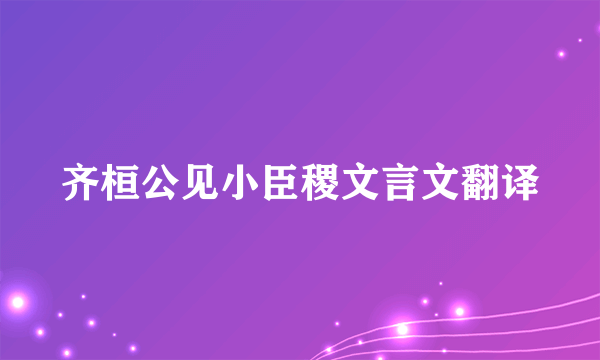 齐桓公见小臣稷文言文翻译